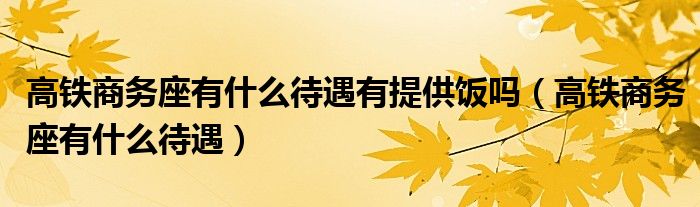 高铁商务座有什么待遇有提供饭吗（高铁商务座有什么待遇）